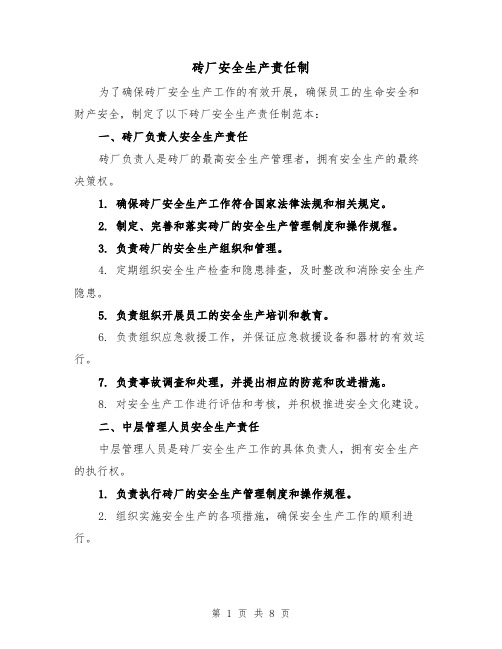 砖厂安全生产责任制

为了确保砖厂安全生产工作的有效开展，确保员工的生命安全和财产安全，制定了以下砖厂安全生产责任制范本：

一、砖厂负责人安全生产责任

砖厂负责人是砖厂的最高安全生产管理者，拥有安全生产的最终决策权。

1. 确保砖厂安全生产工作符合国家法律法规和相关规定。

2. 制定、完善和落实砖厂的安全生产管理制度和操作规程。

3. 负责砖厂的安全生产组织和管理。

4. 定期组织安全生产检查和隐患排查，及时整改和消除安全生产隐患。

5. 负责组织开展员工的安全生产培训和教育。

6. 负责组织应急救援工作，并保证应急救援设备和器材的有效运行。

7. 负责事故调查和处理，并提出相应的防范和改进措施。

8. 对安全生产工作进行评估和考核，并积极推进安全文化建设。

二、中层管理人员安全生产责任

中层管理人员是砖厂安全生产工作的具体负责人，拥有安全生产的执行权。

1. 负责执行砖厂的安全生产管理制度和操作规程。

2. 组织实施安全生产的各项措施，确保安全生产工作的顺利进行。

第 1 页 共 8 页